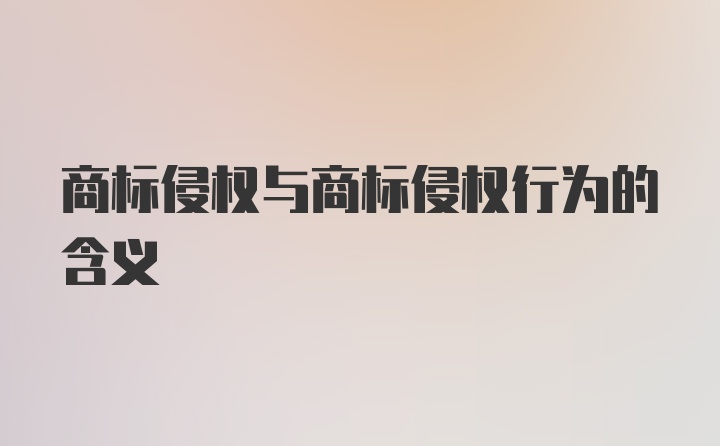 商标侵权与商标侵权行为的含义